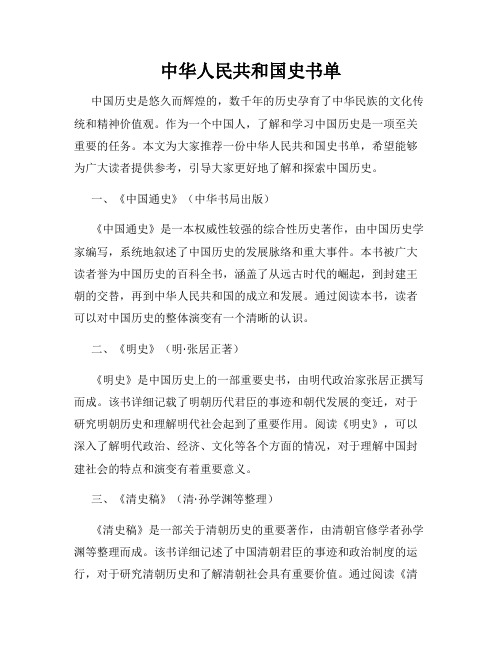 中华人民共和国史书单

中国历史是悠久而辉煌的，数千年的历史孕育了中华民族的文化传统和精神价值观。作为一个中国人，了解和学习中国历史是一项至关重要的任务。本文为大家推荐一份中华人民共和国史书单，希望能够为广大读者提供参考，引导大家更好地了解和探索中国历史。

一、《中国通史》（中华书局出版）

《中国通史》是一本权威性较强的综合性历史著作，由中国历史学家编写，系统地叙述了中国历史的发展脉络和重大事件。本书被广大读者誉为中国历史的百科全书，涵盖了从远古时代的崛起，到封建王朝的交替，再到中华人民共和国的成立和发展。通过阅读本书，读者可以对中国历史的整体演变有一个清晰的认识。

二、《明史》（明·张居正著）

《明史》是中国历史上的一部重要史书，由明代政治家张居正撰写而成。该书详细记载了明朝历代君臣的事迹和朝代发展的变迁，对于研究明朝历史和理解明代社会起到了重要作用。阅读《明史》，可以深入了解明代政治、经济、文化等各个方面的情况，对于理解中国封建社会的特点和演变有着重要意义。

三、《清史稿》（清·孙学渊等整理）

《清史稿》是一部关于清朝历史的重要著作，由清朝官修学者孙学渊等整理而成。该书详细记述了中国清朝君臣的事迹和政治制度的运行，对于研究清朝历史和了解清朝社会具有重要价值。通过阅读《清